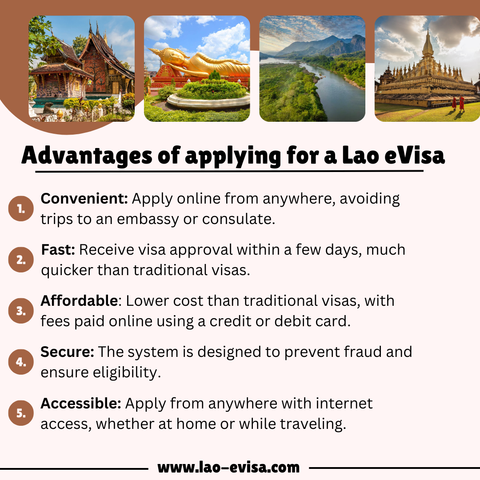 Advantages of applying for a Lao eVisa

1. Convenient: Apply online from anywhere, avoiding trips to an embassy or consulate.

2. Fast: Receive visa approval within a few days, much quicker than traditional visas.

3. Affordable: Lower cost than traditional visas, with fees paid online using a credit or debit card.

4. Secure: The system is designed to prevent fraud and ensure eligibility.

5. Accessible: Apply from anywhere with internet access, whether at home or while traveling.

www.lao-evisa.com